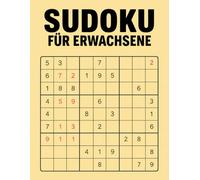 SUDOKU
FÜR ERWACHSENE

| | | | | | | | | |
|---|---|---|---|---|---|---|---|---|
| 5 | 3 | | | 7 | | | | 2 |
| 6 | 7 | 2 | 1 | 9 | 5 | | | |
| 1 | 8 | 8 | | | | | 6 | |
| 4 | 5 | 9 | | 6 | | | | 3 |
| 4 | | | 8 | | 3 | | | 1 |
| 7 | 1 | 3 | | 2 | | | | 6 |
| 9 | 1 | 1 | | | | 2 | 8 | |
| | | | 4 | 1 | 9 | | | 8 |
| | | | | 8 | | | 7 | 9 |